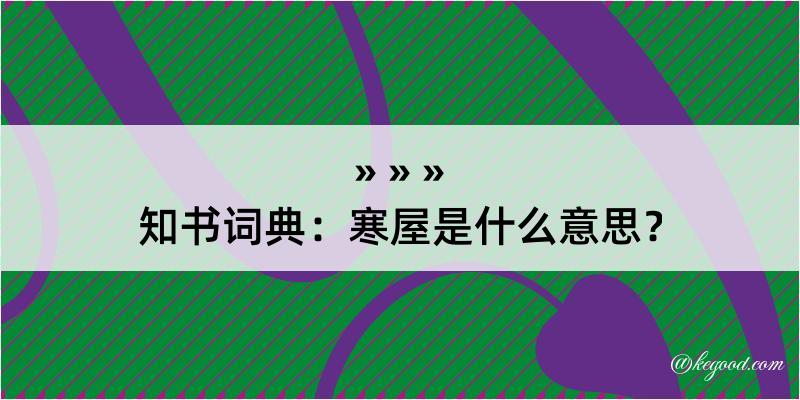 » » »
知书词典：寒屋是什么意思？

@kegood.com